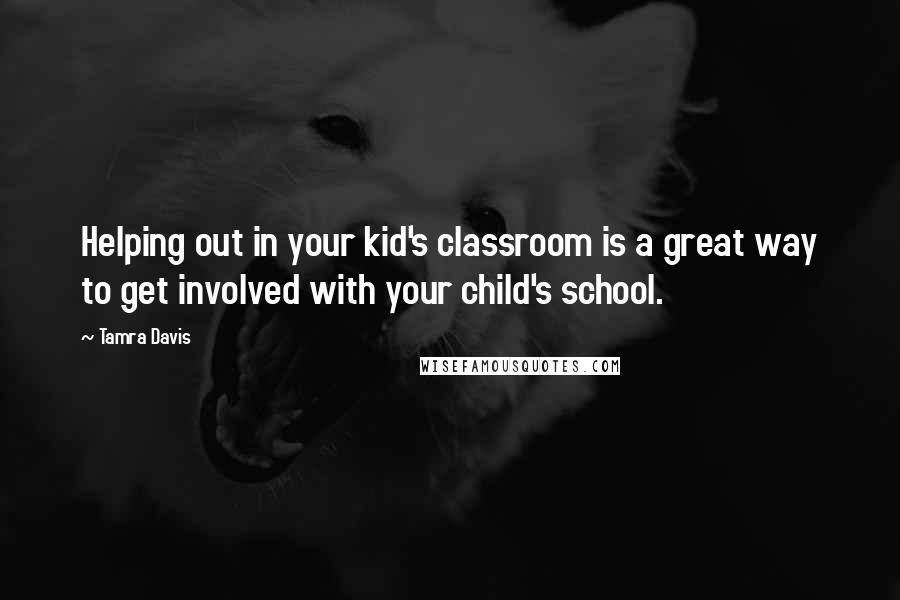 Helping out in your kid's classroom is a great way to get involved with your child's school.

~ Tamra Davis

WISEFAMOUSQUOTES.COM